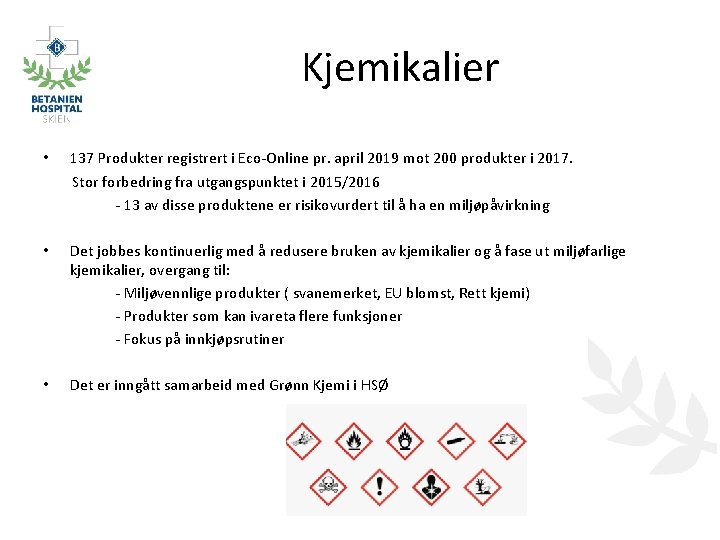 BETANIEN HOSPITAL SKIEN

Kjemikalier

• 137 Produkter registrert i Eco-Online pr. april 2019 mot 200 produkter i 2017.
Stor forbedring fra utgangspunktet i 2015/2016
- 13 av disse produktene er risikovurdert til å ha en miljøpåvirkning

• Det jobbes kontinuerlig med å redusere bruken av kjemikalier og å fase ut miljøfarlige kjemikalier, overgang til:
- Miljøvennlige produkter ( svanemerket, EU blomst, Rett kjemi)
- Produkter som kan ivareta flere funksjoner
- Fokus på innkjøpsrutiner

• Det er inngått samarbeid med Grønn Kjemi i HSØ